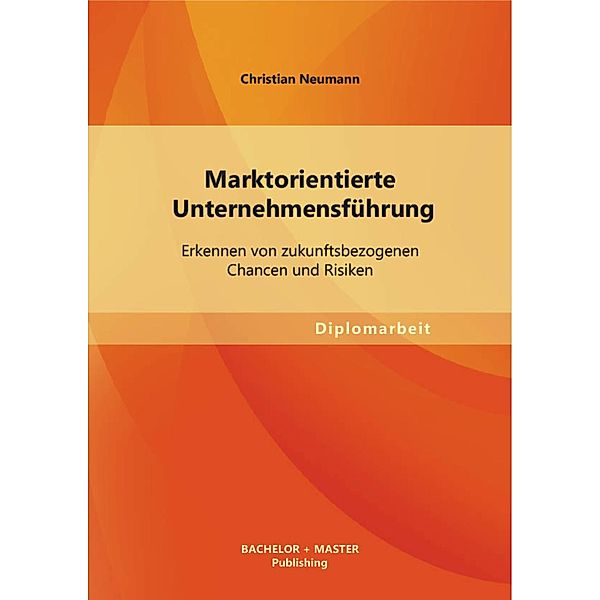 Christian Neumann

Marktorientierte Unternehmensführung

Erkennen von zukunftsbezogenen Chancen und Risiken

Diplomarbeit

BACHELOR + MASTER
Publishing